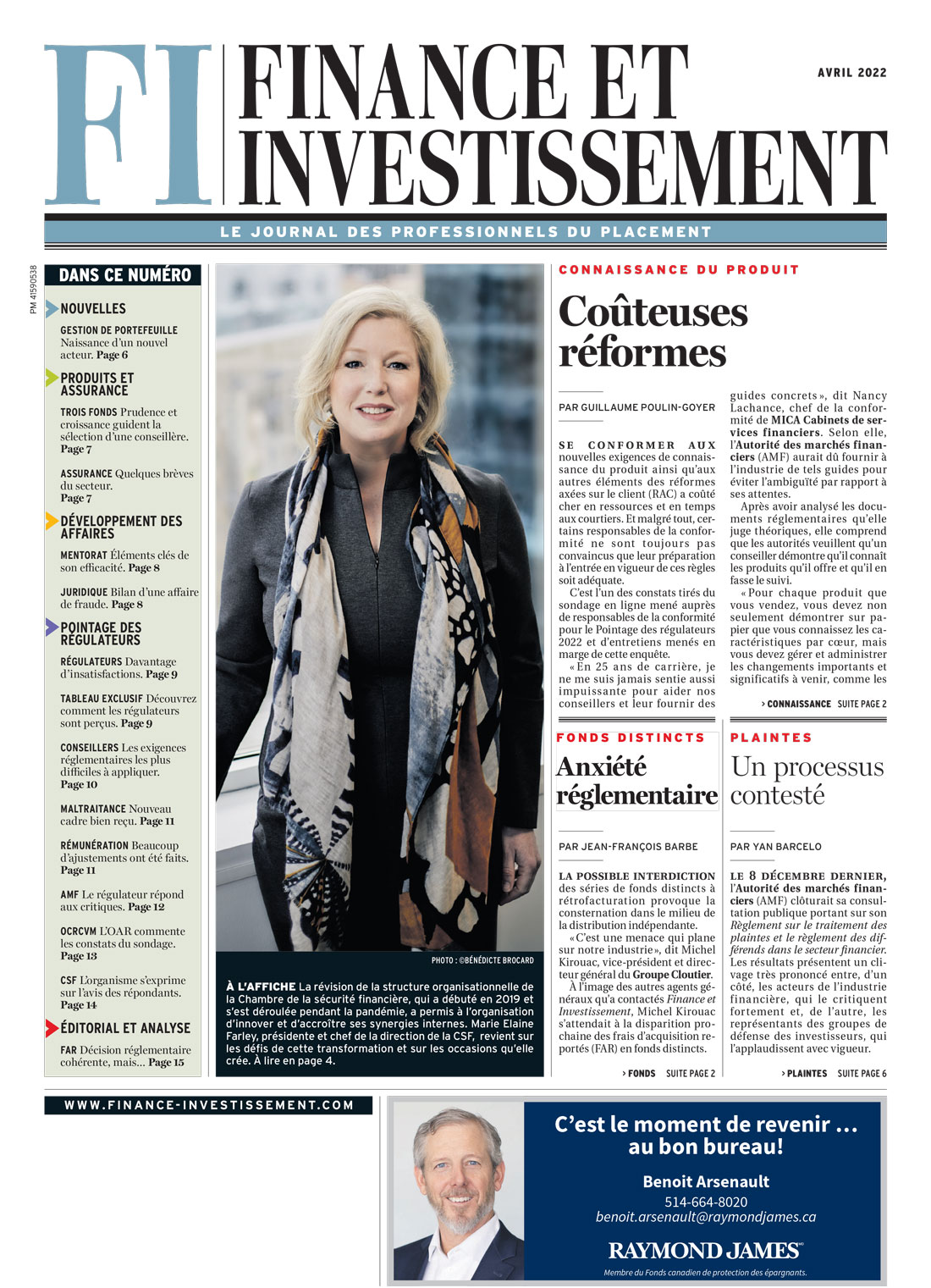 FI FINANCE ET INVESTISSEMENT

AVRIL 2022

LE JOURNAL DES PROFESSIONNELS DU PLACEMENT

PM 41590538

DANS CE NUMÉRO

NOUVELLES

GESTION DE PORTEFEUILLE Naissance d'un nouvel acteur. Page 6

PRODUITS ET ASSURANCE

TROIS FONDS Prudence et croissance guident la sélection d'une conseillère. Page 7

ASSURANCE Quelques brèves du secteur. Page 7

DÉVELOPPEMENT DES AFFAIRES

MENTORAT Éléments clés de son efficacité. Page 8

JURIDIQUE Bilan d'une affaire de fraude. Page 8

POINTAGE DES RÉGULATEURS

RÉGULATEURS Davantage d'insatisfactions. Page 9

TABLEAU EXCLUSIF Découvrez comment les régulateurs sont perçus. Page 9

CONSEILLERS Les exigences réglementaires les plus difficiles à appliquer. Page 10

MALTRAITANCE Nouveau cadre bien reçu. Page 11

RÉMUNÉRATION Beaucoup d'ajustements ont été faits. Page 11

AMF Le régulateur répond aux critiques. Page 12

OCRCVM L'OAR commente les constats du sondage. Page 13

CSF L'organisme s'exprime sur l'avis des répondants. Page 14

ÉDITORIAL ET ANALYSE

FAR Décision réglementaire cohérente, mais… Page 15

PHOTO : ©BÉNÉDICTE BROCARD

À L'AFFICHE La révision de la structure organisationnelle de la Chambre de la sécurité financière, qui a débuté en 2019 et s'est déroulée pendant la pandémie, a permis à l'organisation d'innover et d'accroître ses synergies internes. Marie Elaine Farley, présidente et chef de la direction de la CSF, revient sur les défis de cette transformation et sur les occasions qu'elle crée. À lire en page 4.

CONNAISSANCE DU PRODUIT

Coûteuses réformes

PAR GUILLAUME POULIN-GOYER

SE CONFORMER AUX nouvelles exigences de connaissance du produit ainsi qu'aux autres éléments des réformes axées sur le client (RAC) a coûté cher en ressources et en temps aux courtiers. Et malgré tout, certains responsables de la conformité ne sont toujours pas convaincus que leur préparation à l'entrée en vigueur de ces règles soit adéquate.

C'est l'un des constats tirés du sondage en ligne mené auprès de responsables de la conformité pour le Pointage des régulateurs 2022 et d'entretiens menés en marge de cette enquête.

« En 25 ans de carrière, je ne me suis jamais sentie aussi impuissante pour aider nos conseillers et leur fournir des guides concrets », dit Nancy Lachance, chef de la conformité de MICA Cabinets de services financiers. Selon elle, l'Autorité des marchés financiers (AMF) aurait dû fournir à l'industrie de tels guides pour éviter l'ambiguïté par rapport à ses attentes.

Après avoir analysé les documents réglementaires qu'elle juge théoriques, elle comprend que les autorités veuillent qu'un conseiller démontre qu'il connaît les produits qu'il offre et qu'il en fasse le suivi.

« Pour chaque produit que vous vendez, vous devez non seulement démontrer sur papier que vous connaissez les caractéristiques par cœur, mais vous devez gérer et administrer les changements importants et significatifs à venir, comme les

> CONNAISSANCE SUITE PAGE 2

FONDS DISTINCTS

Anxiété réglementaire

PAR JEAN-FRANÇOIS BARBE

LA POSSIBLE INTERDICTION des séries de fonds distincts à rétrofacturation provoque la consternation dans le milieu de la distribution indépendante.

« C'est une menace qui plane sur notre industrie », dit Michel Kirouac, vice-président et directeur général du Groupe Cloutier.

À l'image des autres agents généraux qu'a contactés Finance et Investissement, Michel Kirouac s'attendait à la disparition prochaine des frais d'acquisition reportés (FAR) en fonds distincts.

> FONDS SUITE PAGE 2

PLAINTES

Un processus contesté

PAR YAN BARCELO

LE 8 DÉCEMBRE DERNIER, l'Autorité des marchés financiers (AMF) clôturait sa consultation publique portant sur son Règlement sur le traitement des plaintes et le règlement des différends dans le secteur financier. Les résultats présentent un clivage très prononcé entre, d'un côté, les acteurs de l'industrie financière, qui le critiquent fortement et, de l'autre, les représentants des groupes de défense des investisseurs, qui l'applaudissent avec vigueur.

> PLAINTES SUITE PAGE 6

WWW.FINANCE-INVESTISSEMENT.COM

C'est le moment de revenir … au bon bureau!

Benoit Arsenault
514-664-8020
benoit.arsenault@raymondjames.ca

RAYMOND JAMES

Membre du Fonds canadien de protection des épargnants.